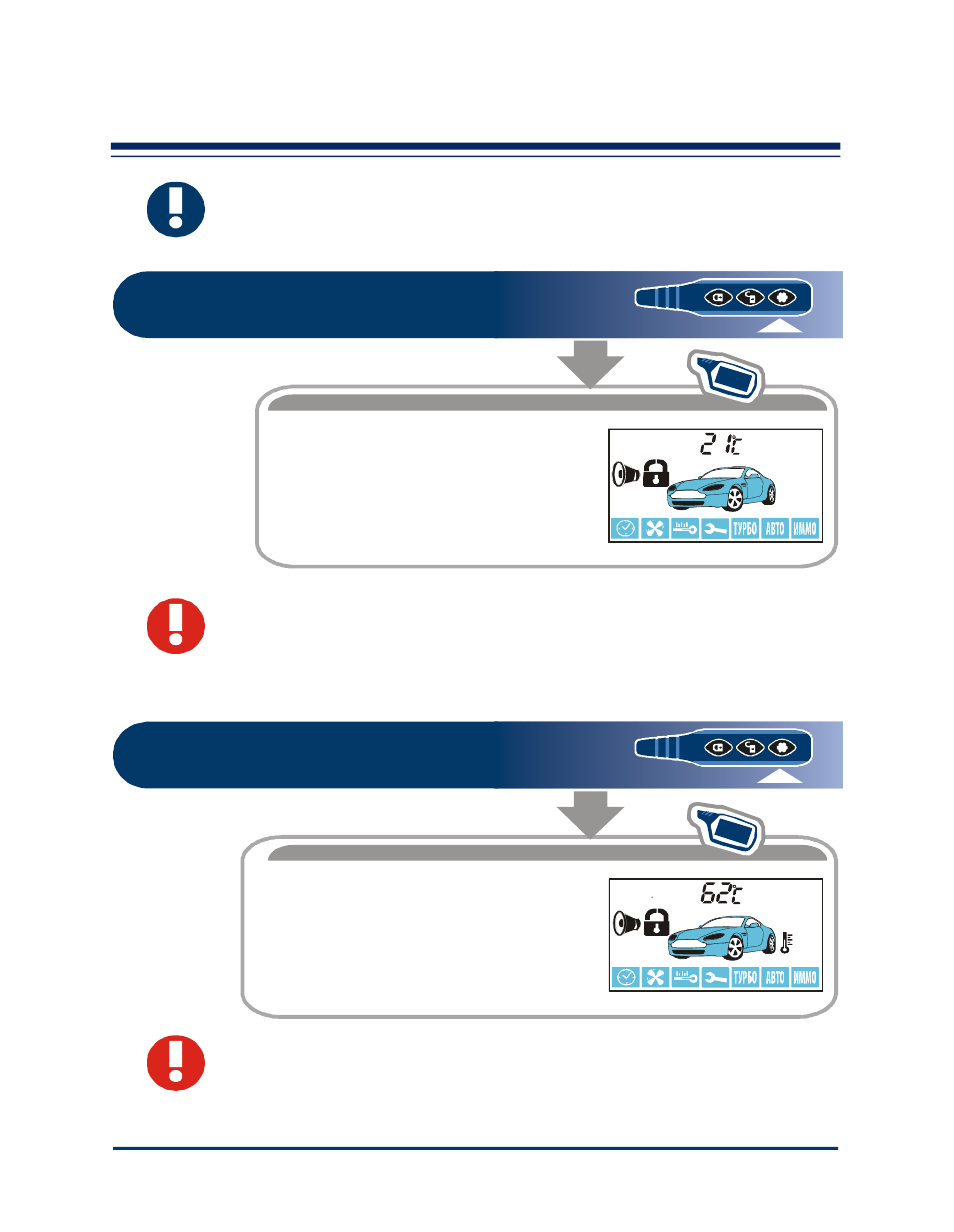 21°C

ТУРБО АВТО ИММО

62°C

ТУРБО АВТО ИММО